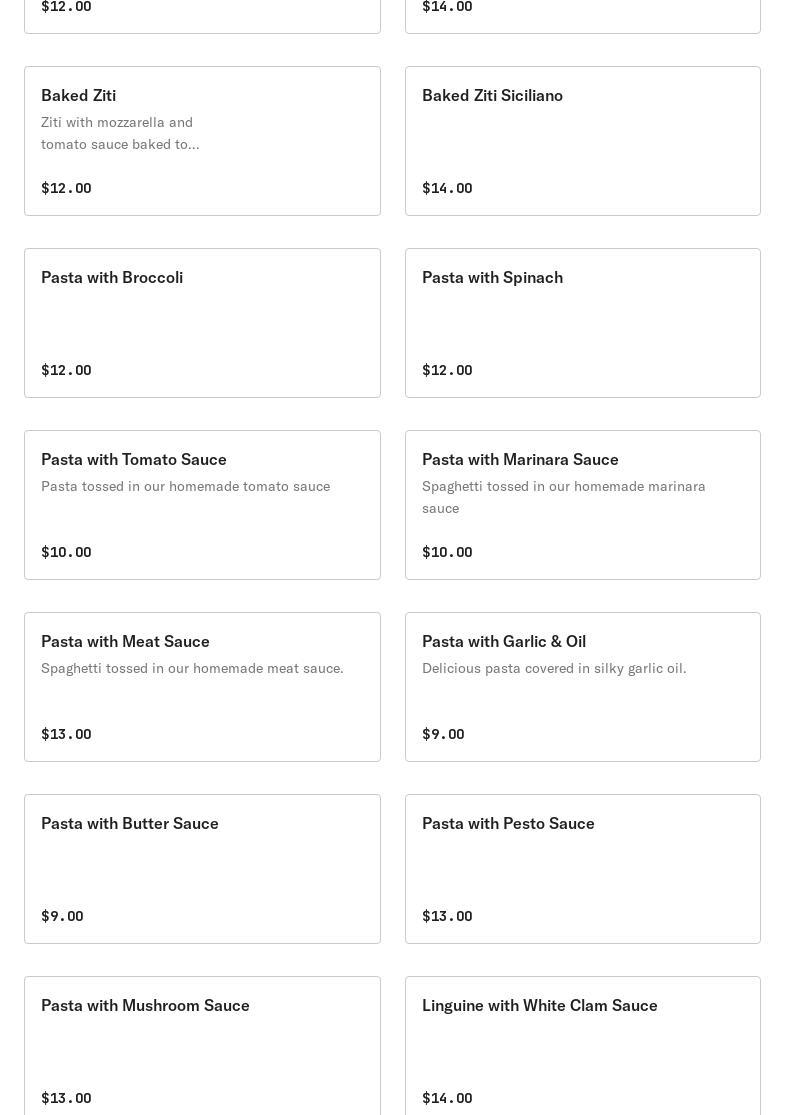 $12.00

$14.00

Baked Ziti
Ziti with mozzarella and tomato sauce baked to...
$12.00

Baked Ziti Siciliano
$14.00

Pasta with Broccoli
$12.00

Pasta with Spinach
$12.00

Pasta with Tomato Sauce
Pasta tossed in our homemade tomato sauce
$10.00

Pasta with Marinara Sauce
Spaghetti tossed in our homemade marinara sauce
$10.00

Pasta with Meat Sauce
Spaghetti tossed in our homemade meat sauce.
$13.00

Pasta with Garlic & Oil
Delicious pasta covered in silky garlic oil.
$9.00

Pasta with Butter Sauce
$9.00

Pasta with Pesto Sauce
$13.00

Pasta with Mushroom Sauce
$13.00

Linguine with White Clam Sauce
$14.00